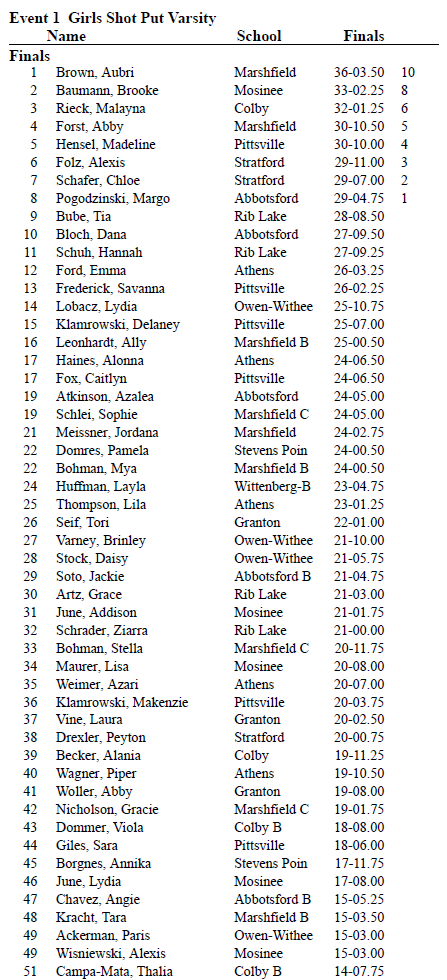 Event 1 Girls Shot Put Varsity

|  | Name | School | Finals |  |
|---|---|---|---|---|
| Finals |  |  |  |  |
| 1 | Brown, Aubri | Marshfield | 36-03.50 | 10 |
| 2 | Baumann, Brooke | Mosinee | 33-02.25 | 8 |
| 3 | Rieck, Malayna | Colby | 32-01.25 | 6 |
| 4 | Forst, Abby | Marshfield | 30-10.50 | 5 |
| 5 | Hensel, Madeline | Pittsville | 30-10.00 | 4 |
| 6 | Folz, Alexis | Stratford | 29-11.00 | 3 |
| 7 | Schafer, Chloe | Stratford | 29-07.00 | 2 |
| 8 | Pogodzinski, Margo | Abbotsford | 29-04.75 | 1 |
| 9 | Bube, Tia | Rib Lake | 28-08.50 |  |
| 10 | Bloch, Dana | Abbotsford | 27-09.50 |  |
| 11 | Schuh, Hannah | Rib Lake | 27-09.25 |  |
| 12 | Ford, Emma | Athens | 26-03.25 |  |
| 13 | Frederick, Savanna | Pittsville | 26-02.25 |  |
| 14 | Lobacz, Lydia | Owen-Withee | 25-10.75 |  |
| 15 | Klamrowski, Delaney | Pittsville | 25-07.00 |  |
| 16 | Leonhardt, Ally | Marshfield B | 25-00.50 |  |
| 17 | Haines, Alonna | Athens | 24-06.50 |  |
| 17 | Fox, Caitlyn | Pittsville | 24-06.50 |  |
| 19 | Atkinson, Azalea | Abbotsford | 24-05.00 |  |
| 19 | Schlei, Sophie | Marshfield C | 24-05.00 |  |
| 21 | Meissner, Jordana | Marshfield | 24-02.75 |  |
| 22 | Domres, Pamela | Stevens Poin | 24-00.50 |  |
| 22 | Bohman, Mya | Marshfield B | 24-00.50 |  |
| 24 | Huffman, Layla | Wittenberg-B | 23-04.75 |  |
| 25 | Thompson, Lila | Athens | 23-01.25 |  |
| 26 | Seif, Tori | Granton | 22-01.00 |  |
| 27 | Varney, Brinley | Owen-Withee | 21-10.00 |  |
| 28 | Stock, Daisy | Owen-Withee | 21-05.75 |  |
| 29 | Soto, Jackie | Abbotsford B | 21-04.75 |  |
| 30 | Artz, Grace | Rib Lake | 21-03.00 |  |
| 31 | June, Addison | Mosinee | 21-01.75 |  |
| 32 | Schrader, Ziarra | Rib Lake | 21-00.00 |  |
| 33 | Bohman, Stella | Marshfield C | 20-11.75 |  |
| 34 | Maurer, Lisa | Mosinee | 20-08.00 |  |
| 35 | Weimer, Azari | Athens | 20-07.00 |  |
| 36 | Klamrowski, Makenzie | Pittsville | 20-03.75 |  |
| 37 | Vine, Laura | Granton | 20-02.50 |  |
| 38 | Drexler, Peyton | Stratford | 20-00.75 |  |
| 39 | Becker, Alania | Colby | 19-11.25 |  |
| 40 | Wagner, Piper | Athens | 19-10.50 |  |
| 41 | Woller, Abby | Granton | 19-08.00 |  |
| 42 | Nicholson, Gracie | Marshfield C | 19-01.75 |  |
| 43 | Dommer, Viola | Colby B | 18-08.00 |  |
| 44 | Giles, Sara | Pittsville | 18-06.00 |  |
| 45 | Borgnes, Annika | Stevens Poin | 17-11.75 |  |
| 46 | June, Lydia | Mosinee | 17-08.00 |  |
| 47 | Chavez, Angie | Abbotsford B | 15-05.25 |  |
| 48 | Kracht, Tara | Marshfield B | 15-03.50 |  |
| 49 | Ackerman, Paris | Owen-Withee | 15-03.00 |  |
| 49 | Wisniewski, Alexis | Mosinee | 15-03.00 |  |
| 51 | Campa-Mata, Thalia | Colby B | 14-07.75 |  |